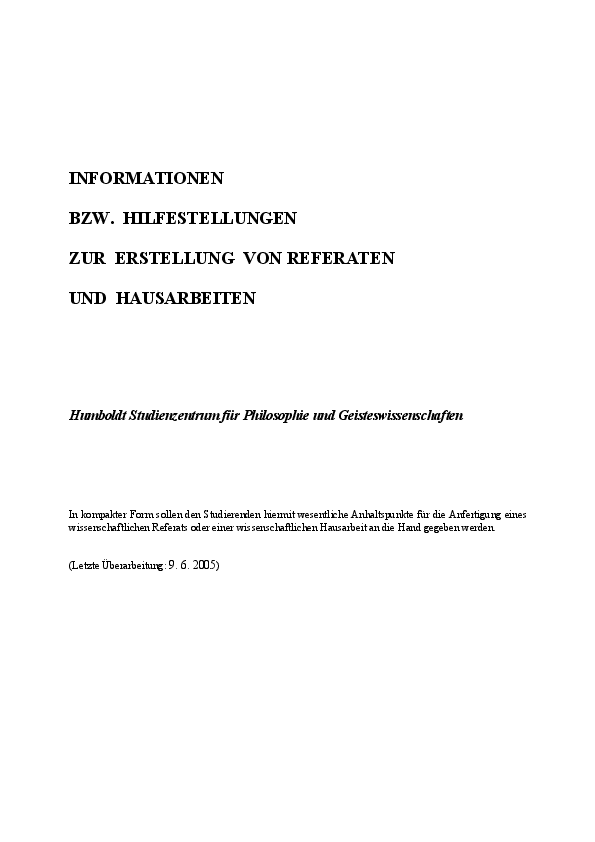 INFORMATIONEN

BZW. HILFESTELLUNGEN

ZUR ERSTELLUNG VON REFERATEN

UND HAUSARBEITEN

Humboldt Studienzentrum für Philosophie und Geisteswissenschaften

In kompakter Form sollen den Studierenden hiermit wesentliche Anhaltspunkte für die Anfertigung eines wissenschaftlichen Referats oder einer wissenschaftlichen Hausarbeit an die Hand gegeben werden.

(Letzte Überarbeitung: 9. 6. 2005)